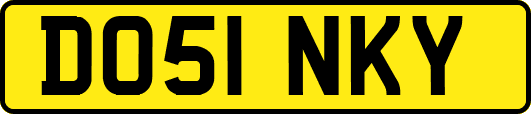 DO51 NKY